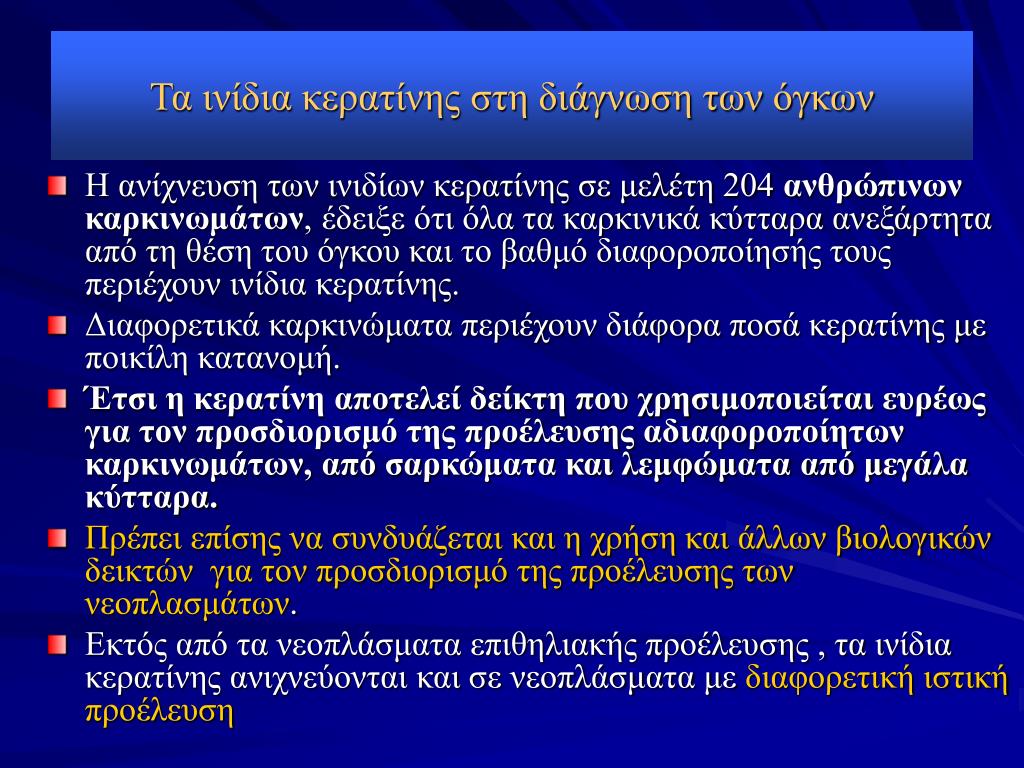 Τα ινίδια κερατίνης στη διάγνωση των όγκων

Η ανίχνευση των ινιδίων κερατίνης σε μελέτη 204 ανθρώπινων καρκινωμάτων, έδειξε ότι όλα τα καρκινικά κύτταρα ανεξάρτητα από τη θέση του όγκου και το βαθμό διαφοροποίησής τους περιέχουν ινίδια κερατίνης.

Διαφορετικά καρκινώματα περιέχουν διάφορα ποσά κερατίνης με ποικίλη κατανομή.

Έτσι η κερατίνη αποτελεί δείκτη που χρησιμοποιείται ευρέως για τον προσδιορισμό της προέλευσης αδιαφοροποίητων καρκινωμάτων, από σαρκώματα και λεμφώματα από μεγάλα κύτταρα.

Πρέπει επίσης να συνδυάζεται και η χρήση και άλλων βιολογικών δεικτών για τον προσδιορισμό της προέλευσης των νεοπλασμάτων.

Εκτός από τα νεοπλάσματα επιθηλιακής προέλευσης , τα ινίδια κερατίνης ανιχνεύονται και σε νεοπλάσματα με διαφορετική ιστική προέλευση